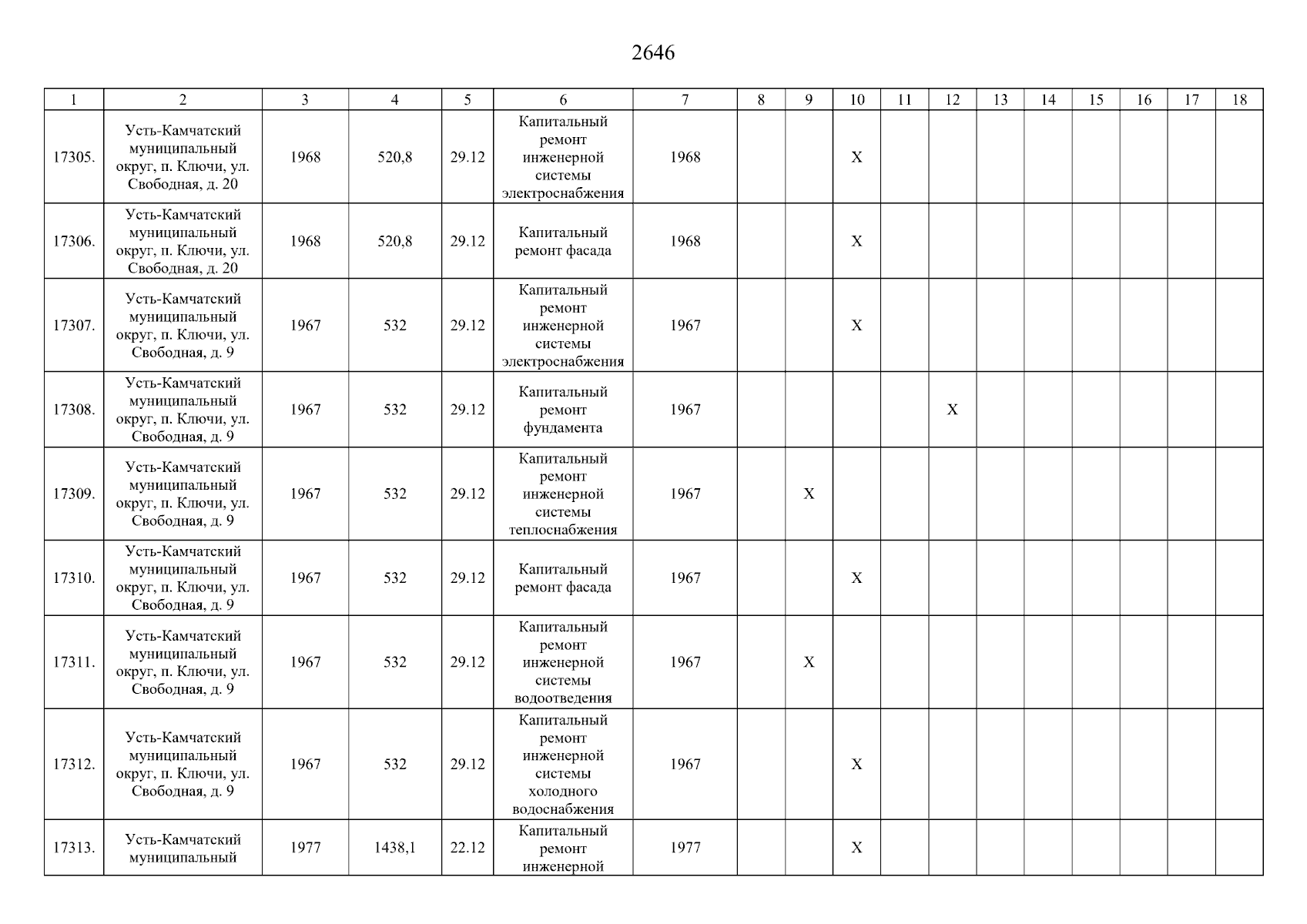 2646

| 1 | 2 | 3 | 4 | 5 | 6 | 7 | 8 | 9 | 10 | 11 | 12 | 13 | 14 | 15 | 16 | 17 | 18 |
|---|---|---|---|---|---|---|---|---|---|---|---|---|---|---|---|---|---|
| 17305. | Усть-Камчатский муниципальный округ, п. Ключи, ул. Свободная, д. 20 | 1968 | 520,8 | 29.12 | Капитальный ремонт инженерной системы электроснабжения | 1968 | | | X | | | | | | | | |
| 17306. | Усть-Камчатский муниципальный округ, п. Ключи, ул. Свободная, д. 20 | 1968 | 520,8 | 29.12 | Капитальный ремонт фасада | 1968 | | | X | | | | | | | | |
| 17307. | Усть-Камчатский муниципальный округ, п. Ключи, ул. Свободная, д. 9 | 1967 | 532 | 29.12 | Капитальный ремонт инженерной системы электроснабжения | 1967 | | | X | | | | | | | | |
| 17308. | Усть-Камчатский муниципальный округ, п. Ключи, ул. Свободная, д. 9 | 1967 | 532 | 29.12 | Капитальный ремонт фундамента | 1967 | | | | | X | | | | | | |
| 17309. | Усть-Камчатский муниципальный округ, п. Ключи, ул. Свободная, д. 9 | 1967 | 532 | 29.12 | Капитальный ремонт инженерной системы теплоснабжения | 1967 | | X | | | | | | | | | |
| 17310. | Усть-Камчатский муниципальный округ, п. Ключи, ул. Свободная, д. 9 | 1967 | 532 | 29.12 | Капитальный ремонт фасада | 1967 | | | X | | | | | | | | |
| 17311. | Усть-Камчатский муниципальный округ, п. Ключи, ул. Свободная, д. 9 | 1967 | 532 | 29.12 | Капитальный ремонт инженерной системы водоотведения | 1967 | | X | | | | | | | | | |
| 17312. | Усть-Камчатский муниципальный округ, п. Ключи, ул. Свободная, д. 9 | 1967 | 532 | 29.12 | Капитальный ремонт инженерной системы холодного водоснабжения | 1967 | | | X | | | | | | | | |
| 17313. | Усть-Камчатский муниципальный | 1977 | 1438,1 | 22.12 | Капитальный ремонт инженерной | 1977 | | | X | | | | | | | | |